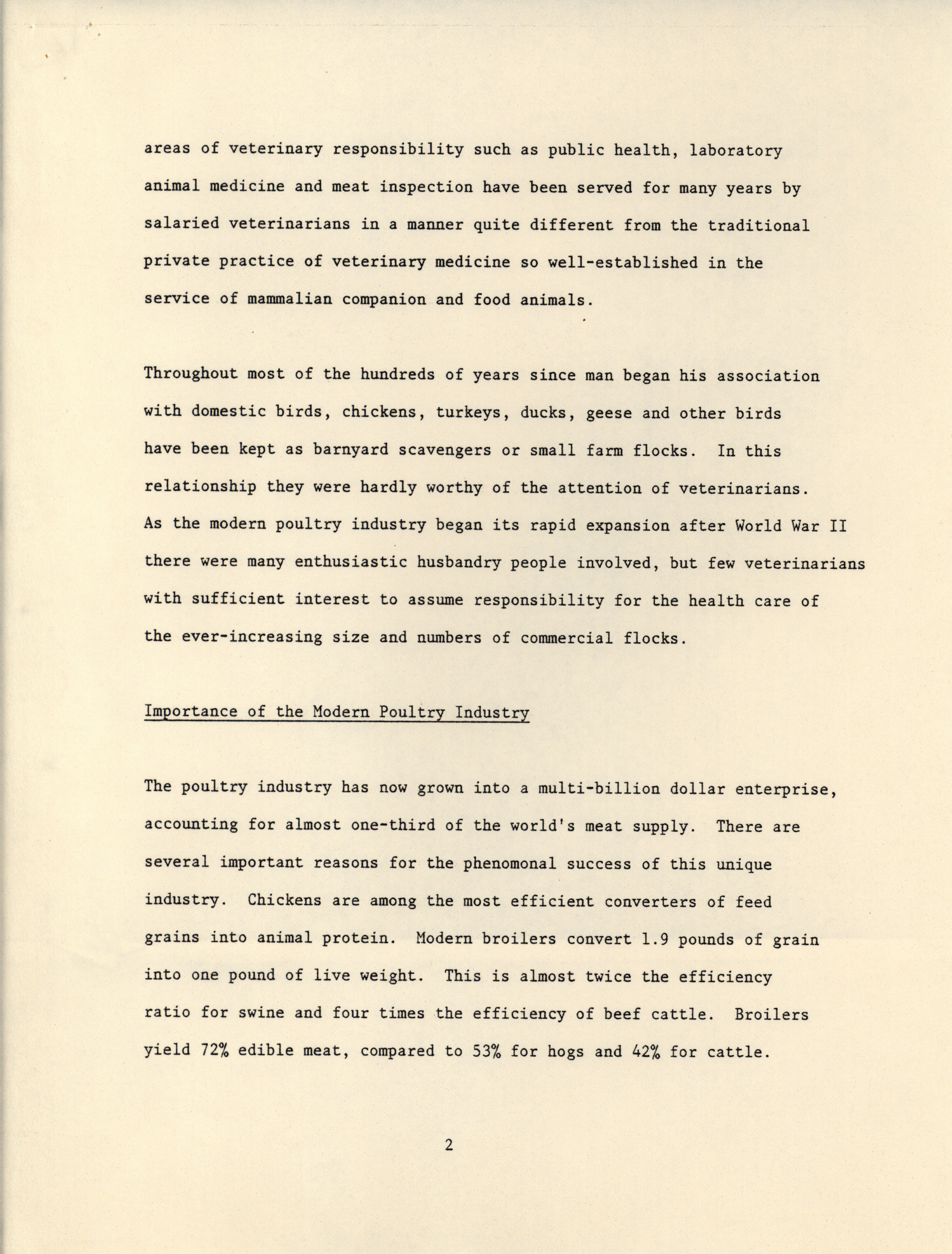 areas of veterinary responsibility such as public health, laboratory animal medicine and meat inspection have been served for many years by salaried veterinarians in a manner quite different from the traditional private practice of veterinary medicine so well-established in the service of mammalian companion and food animals.

Throughout most of the hundreds of years since man began his association with domestic birds, chickens, turkeys, ducks, geese and other birds have been kept as barnyard scavengers or small farm flocks. In this relationship they were hardly worthy of the attention of veterinarians. As the modern poultry industry began its rapid expansion after World War II there were many enthusiastic husbandry people involved, but few veterinarians with sufficient interest to assume responsibility for the health care of the ever-increasing size and numbers of commercial flocks.

Importance of the Modern Poultry Industry

The poultry industry has now grown into a multi-billion dollar enterprise, accounting for almost one-third of the world's meat supply. There are several important reasons for the phenomonal success of this unique industry. Chickens are among the most efficient converters of feed grains into animal protein. Modern broilers convert 1.9 pounds of grain into one pound of live weight. This is almost twice the efficiency ratio for swine and four times the efficiency of beef cattle. Broilers yield 72% edible meat, compared to 53% for hogs and 42% for cattle.

2